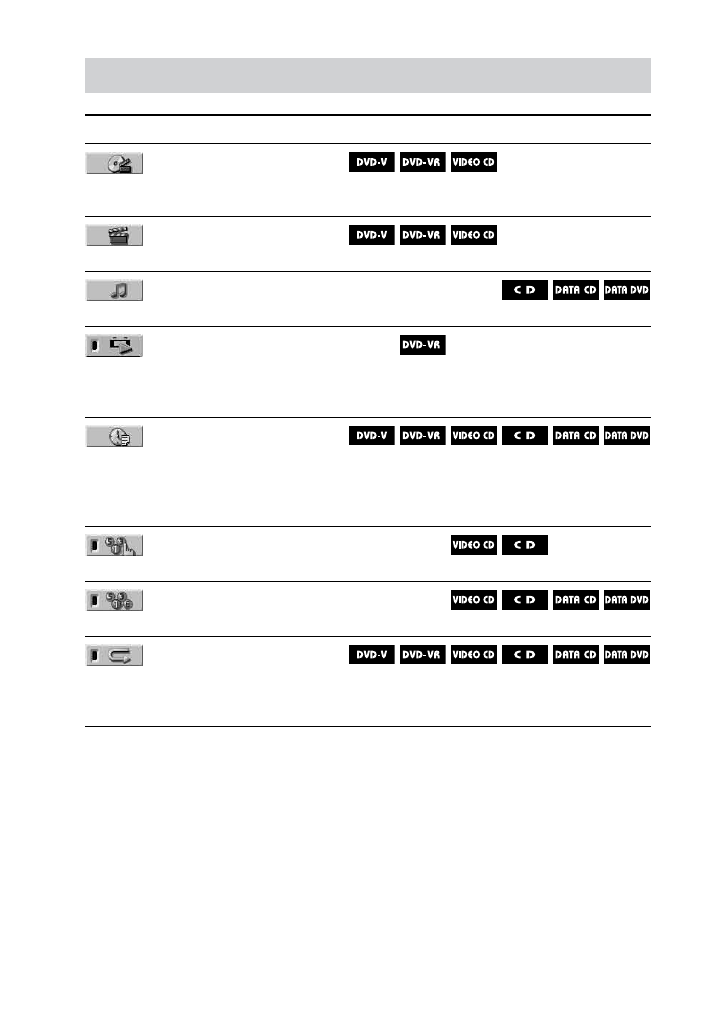 DVD-V DVD-VR VIDEO CD

DVD-V DVD-VR VIDEO CD

CD DATA CD DATA DVD

DVD-VR

DVD-V DVD-VR VIDEO CD CD DATA CD DATA DVD

VIDEO CD CD

VIDEO CD CD DATA CD DATA DVD

DVD-V DVD-VR VIDEO CD CD DATA CD DATA DVD